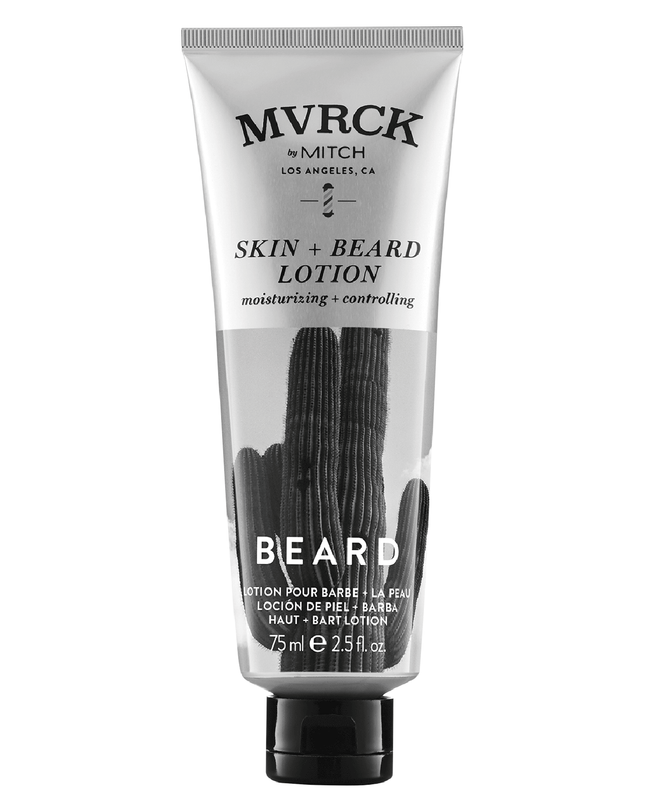 MVRCK
by MITCH
LOS ANGELES, CA

SKIN + BEARD LOTION
moisturizing + controlling

BEARD

LOTION POUR BARBE + LA PEAU
LOCIÓN DE PIEL + BARBA
HAUT + BART LOTION
75 ml ℮ 2.5 fl. oz.